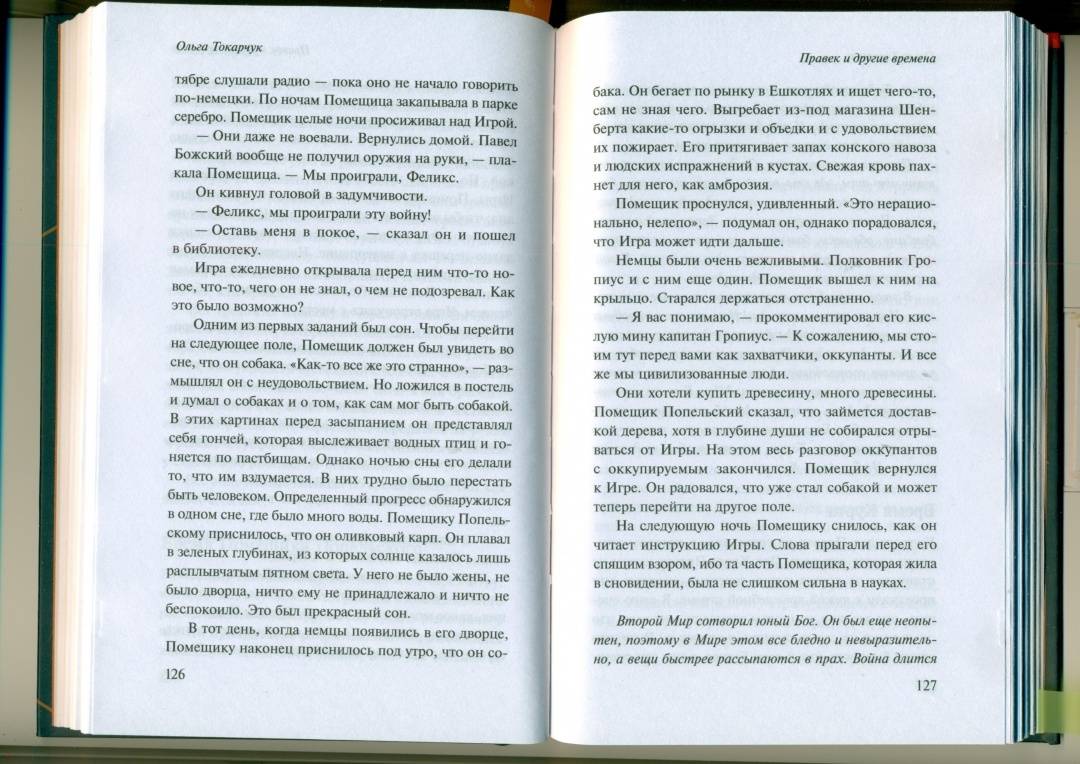 Ольга Токарчук

тябре слушали радио — пока оно не начало говорить по-немецки. По ночам Помещица закапывала в парке серебро. Помещик целые ночи просиживал над Игрой.

— Они даже не воевали. Вернулись домой. Павел Божский вообще не получил оружия на руки, — плакала Помещица. — Мы проиграли, Феликс.

Он кивнул головой в задумчивости.

— Феликс, мы проиграли эту войну!

— Оставь меня в покое, — сказал он и пошел в библиотеку.

Игра ежедневно открывала перед ним что-то новое, что-то, чего он не знал, о чем не подозревал. Как это было возможно?

Одним из первых заданий был сон. Чтобы перейти на следующее поле, Помещик должен был увидеть во сне, что он собака. «Как-то все же это странно», — размышлял он с неудовольствием. Но ложился в постель и думал о собаках и о том, как сам мог быть собакой. В этих картинах перед засыпанием он представлял себя гончей, которая выслеживает водных птиц и гоняется по пастбищам. Однако ночью сны его делали то, что им вздумается. В них трудно было перестать быть человеком. Определенный прогресс обнаружился в одном сне, где было много воды. Помещику Попельскому приснилось, что он оливковый карп. Он плавал в зеленых глубинах, из которых солнце казалось лишь расплывчатым пятном света. У него не было жены, не было дворца, ничто ему не принадлежало и ничто не беспокоило. Это был прекрасный сон.

В тот день, когда немцы появились в его дворце, Помещику наконец приснилось под утро, что он со-

126

Правек и другие времена

бака. Он бегает по рынку в Ешкотлях и ищет чего-то, сам не зная чего. Выгребает из-под магазина Шенберта какие-то огрызки и объедки и с удовольствием их пожирает. Его притягивает запах конского навоза и людских испражнений в кустах. Свежая кровь пахнет для него, как амброзия.

Помещик проснулся, удивленный. «Это нерационально, нелепо», — подумал он, однако порадовался, что Игра может идти дальше.

Немцы были очень вежливыми. Подковник Гропиус и с ним еще один. Помещик вышел к ним на крыльцо. Старался держаться отстраненно.

— Я вас понимаю, — прокомментировал его кислую мину капитан Гропиус. — К сожалению, мы стоим тут перед вами как захватчики, оккупанты. И все же мы цивилизованные люди.

Они хотели купить древесину, много древесины. Помещик Попельский сказал, что займется доставкой дерева, хотя в глубине души не собирался отрываться от Игры. На этом весь разговор оккупантов с оккупируемым закончился. Помещик вернулся к Игре. Он радовался, что уже стал собакой и может теперь перейти на другое поле.

На следующую ночь Помещику снилось, как он читает инструкцию Игры. Слова прыгали перед его спящим взором, ибо та часть Помещика, которая жила в сновидении, была не слишком сильна в науках.

Второй Мир сотворил юный Бог. Он был еще неопытен, поэтому в Мире этом все бледно и невыразительно, а вещи быстрее рассыпаются в прах. Война длится

127